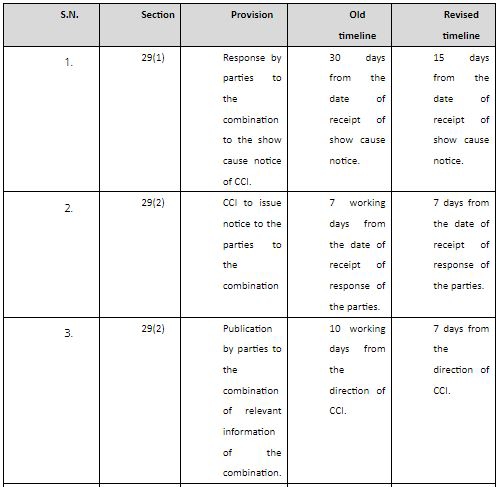 | S.N. | Section | Provision | Old timeline | Revised timeline |
|---|---|---|---|---|
| 1. | 29(1) | Response by parties to the combination to the show cause notice of CCI. | 30 days from the date of receipt of show cause notice. | 15 days from the date of receipt of show cause notice. |
| 2. | 29(2) | CCI to issue notice to the parties to the combination | 7 working days from the date of receipt of response of the parties. | 7 days from the date of receipt of response of the parties. |
| 3. | 29(2) | Publication by parties to the combination of relevant information of the combination. | 10 working days from the direction of CCI. | 7 days from the direction of CCI. |